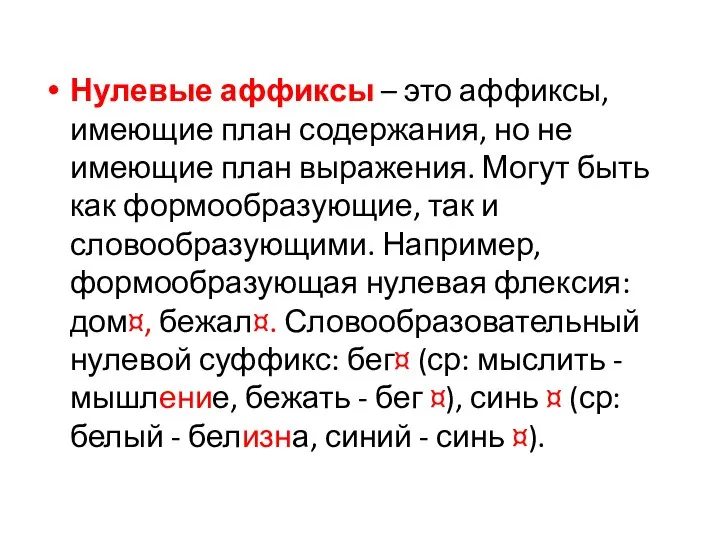 • Нулевые аффиксы – это аффиксы, имеющие план содержания, но не имеющие план выражения. Могут быть как формообразующие, так и словообразующими. Например, формообразующая нулевая флексия: дом¤, бежал¤. Словообразовательный нулевой суффикс: бег¤ (ср: мыслить - мышление, бежать - бег ¤), синь ¤ (ср: белый - белизна, синий - синь ¤).